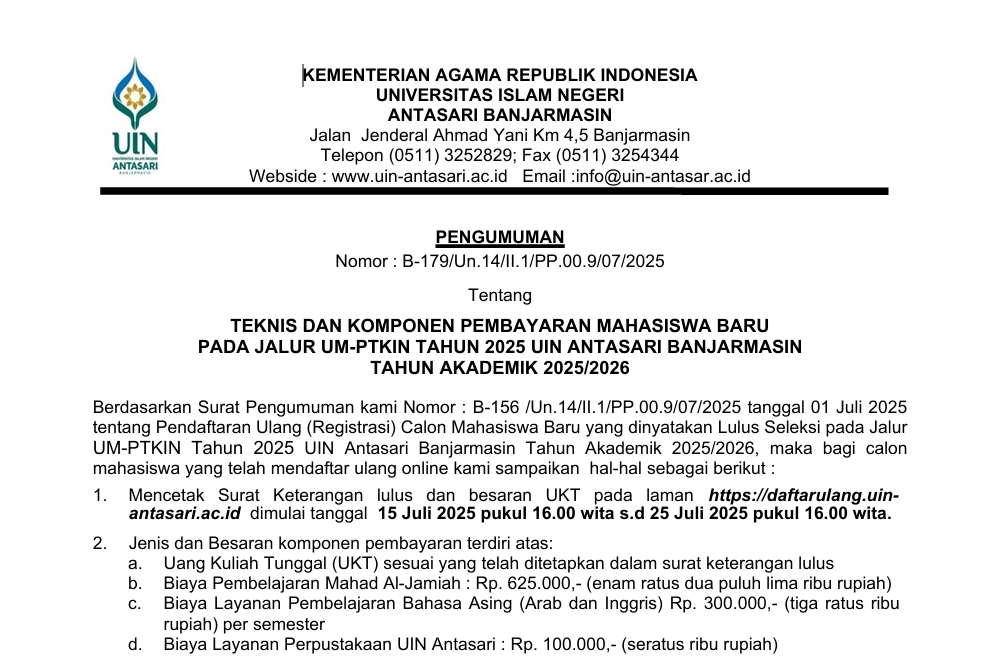 UIN
UNIVERSITAS ISLAM NEGERI
ANTASARI
BANJARMASIN

KEMENTERIAN AGAMA REPUBLIK INDONESIA
UNIVERSITAS ISLAM NEGERI
ANTASARI BANJARMASIN
Jalan Jenderal Ahmad Yani Km 4,5 Banjarmasin
Telepon (0511) 3252829; Fax (0511) 3254344
Webside : www.uin-antasari.ac.id Email :info@uin-antasar.ac.id

PENGUMUMAN
Nomor : B-179/Un.14/II.1/PP.00.9/07/2025

Tentang

TEKNIS DAN KOMPONEN PEMBAYARAN MAHASISWA BARU
PADA JALUR UM-PTKIN TAHUN 2025 UIN ANTASARI BANJARMASIN
TAHUN AKADEMIK 2025/2026

Berdasarkan Surat Pengumuman kami Nomor : B-156 /Un.14/II.1/PP.00.9/07/2025 tanggal 01 Juli 2025 tentang Pendaftaran Ulang (Registrasi) Calon Mahasiswa Baru yang dinyatakan Lulus Seleksi pada Jalur UM-PTKIN Tahun 2025 UIN Antasari Banjarmasin Tahun Akademik 2025/2026, maka bagi calon mahasiswa yang telah mendaftar ulang online kami sampaikan hal-hal sebagai berikut :

1. Mencetak Surat Keterangan lulus dan besaran UKT pada laman https://daftarulang.uin-antasari.ac.id dimulai tanggal 15 Juli 2025 pukul 16.00 wita s.d 25 Juli 2025 pukul 16.00 wita.

2. Jenis dan Besaran komponen pembayaran terdiri atas:
a. Uang Kuliah Tunggal (UKT) sesuai yang telah ditetapkan dalam surat keterangan lulus
b. Biaya Pembelajaran Mahad Al-Jamiah : Rp. 625.000,- (enam ratus dua puluh lima ribu rupiah)
c. Biaya Layanan Pembelajaran Bahasa Asing (Arab dan Inggris) Rp. 300.000,- (tiga ratus ribu rupiah) per semester
d. Biaya Layanan Perpustakaan UIN Antasari : Rp. 100.000,- (seratus ribu rupiah)